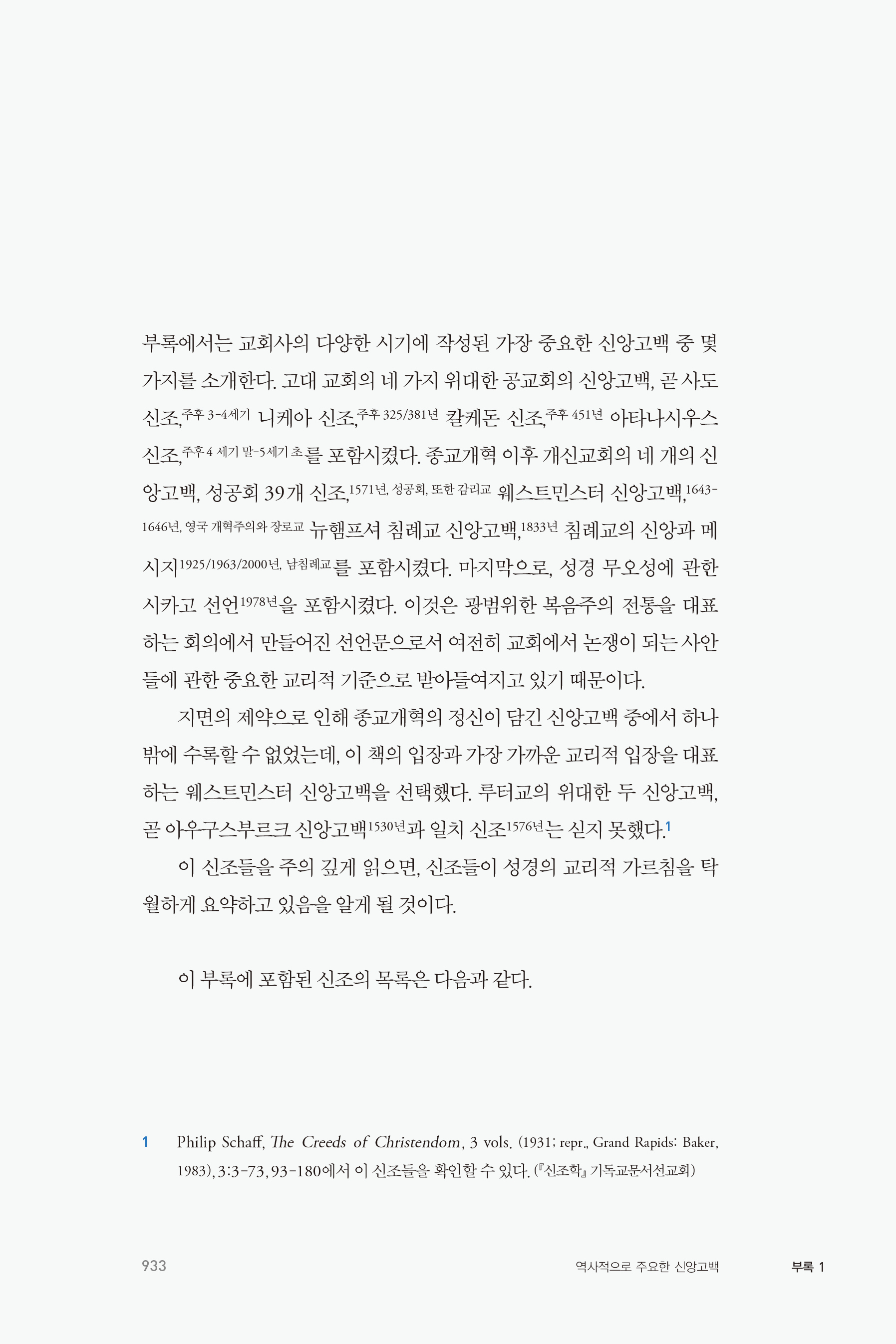 부록에서는 교회사의 다양한 시기에 작성된 가장 중요한 신앙고백 중 몇 가지를 소개한다. 고대 교회의 네 가지 위대한 공교회의 신앙고백, 곧 사도 신조,주후 3-4세기 니케아 신조,주후 325/381년 칼케돈 신조,주후 451년 아타나시우스 신조,주후 4 세기 말-5세기 초를 포함시켰다. 종교개혁 이후 개신교회의 네 개의 신앙고백, 성공회 39개 신조,1571년, 성공회, 또한 감리교 웨스트민스터 신앙고백,1643-1646년, 영국 개혁주의와 장로교 뉴햄프셔 침례교 신앙고백,1833년 침례교의 신앙과 메시지1925/1963/2000년, 남침례교를 포함시켰다. 마지막으로, 성경 무오성에 관한 시카고 선언1978년을 포함시켰다. 이것은 광범위한 복음주의 전통을 대표하는 회의에서 만들어진 선언문으로서 여전히 교회에서 논쟁이 되는 사안들에 관한 중요한 교리적 기준으로 받아들여지고 있기 때문이다.

지면의 제약으로 인해 종교개혁의 정신이 담긴 신앙고백 중에서 하나밖에 수록할 수 없었는데, 이 책의 입장과 가장 가까운 교리적 입장을 대표하는 웨스트민스터 신앙고백을 선택했다. 루터교의 위대한 두 신앙고백, 곧 아우구스부르크 신앙고백1530년과 일치 신조1576년는 싣지 못했다.1

이 신조들을 주의 깊게 읽으면, 신조들이 성경의 교리적 가르침을 탁월하게 요약하고 있음을 알게 될 것이다.

이 부록에 포함된 신조의 목록은 다음과 같다.

1 Philip Schaff, The Creeds of Christendom, 3 vols. (1931; repr., Grand Rapids: Baker, 1983), 3:3-73, 93-180에서 이 신조들을 확인할 수 있다. (『신조학』 기독교문서선교회)

933 역사적으로 주요한 신앙고백 부록 1